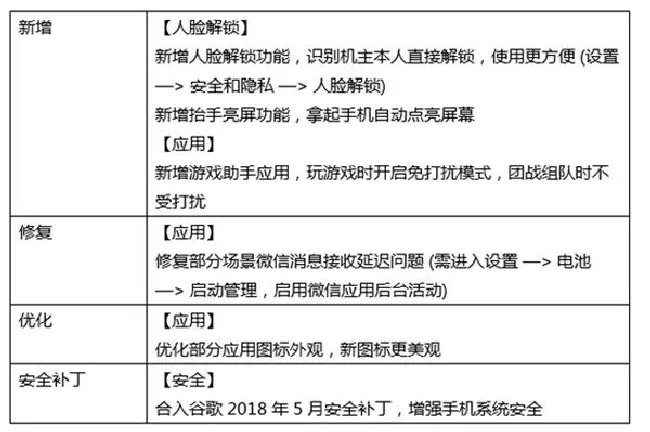 | 新增 | 【人脸解锁】<br>新增人脸解锁功能，识别机主本人直接解锁，使用更方便 (设置 —> 安全和隐私 —> 人脸解锁)<br>新增抬手亮屏功能，拿起手机自动点亮屏幕<br>【应用】<br>新增游戏助手应用，玩游戏时开启免打扰模式，团战组队时不受打扰 |
|---|---|
| 修复 | 【应用】<br>修复部分场景微信消息接收延迟问题 (需进入设置 —> 电池 —> 启动管理，启用微信应用后台活动) |
| 优化 | 【应用】<br>优化部分应用图标外观，新图标更美观 |
| 安全补丁 | 【安全】<br>合入谷歌 2018 年 5 月安全补丁，增强手机系统安全 |